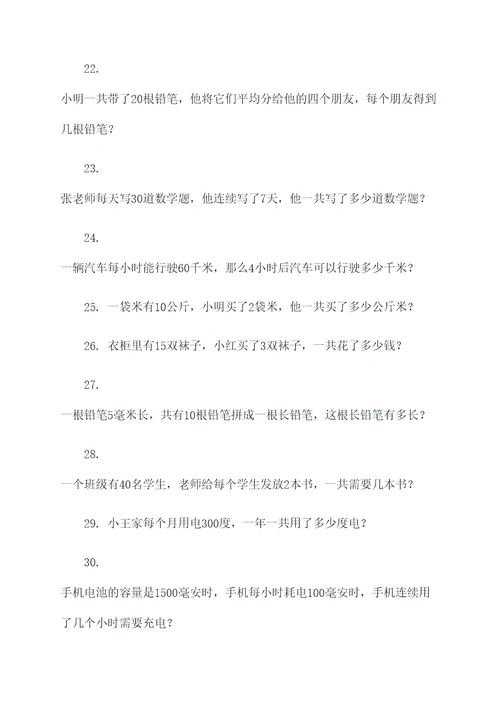 22.

小明一共带了20根铅笔，他将它们平均分给他的四个朋友，每个朋友得到几根铅笔？

23.

张老师每天写30道数学题，他连续写了7天，他一共写了多少道数学题？

24.

一辆汽车每小时能行驶60千米，那么4小时后汽车可以行驶多少千米？

25. 一袋米有10公斤，小明买了2袋米，他一共买了多少公斤米？

26. 衣柜里有15双袜子，小红买了3双袜子，一共花了多少钱？

27.

一根铅笔5毫米长，共有10根铅笔拼成一根长铅笔，这根长铅笔有多长？

28.

一个班级有40名学生，老师给每个学生发放2本书，一共需要几本书？

29. 小王家每个月用电300度，一年一共用了多少度电？

30.

手机电池的容量是1500毫安时，手机每小时耗电100毫安时，手机连续用了几个小时需要充电？